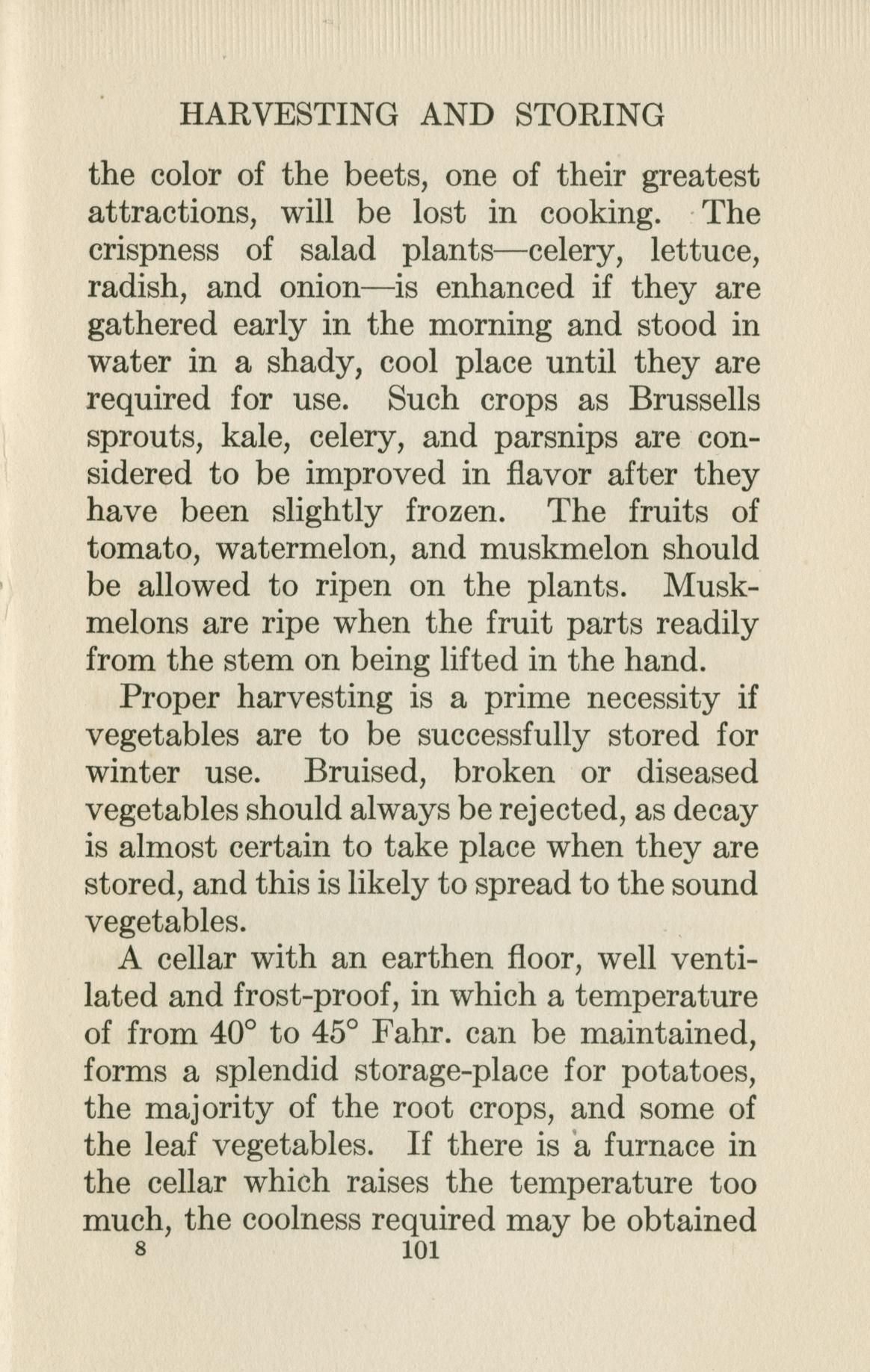 HARVESTING AND STORING

the color of the beets, one of their greatest attractions, will be lost in cooking. The crispness of salad plants—celery, lettuce, radish, and onion—is enhanced if they are gathered early in the morning and stood in water in a shady, cool place until they are required for use. Such crops as Brussells sprouts, kale, celery, and parsnips are considered to be improved in flavor after they have been slightly frozen. The fruits of tomato, watermelon, and muskmelon should be allowed to ripen on the plants. Muskmelons are ripe when the fruit parts readily from the stem on being lifted in the hand.

Proper harvesting is a prime necessity if vegetables are to be successfully stored for winter use. Bruised, broken or diseased vegetables should always be rejected, as decay is almost certain to take place when they are stored, and this is likely to spread to the sound vegetables.

A cellar with an earthen floor, well ventilated and frost-proof, in which a temperature of from 40° to 45° Fahr. can be maintained, forms a splendid storage-place for potatoes, the majority of the root crops, and some of the leaf vegetables. If there is a furnace in the cellar which raises the temperature too much, the coolness required may be obtained

8 101